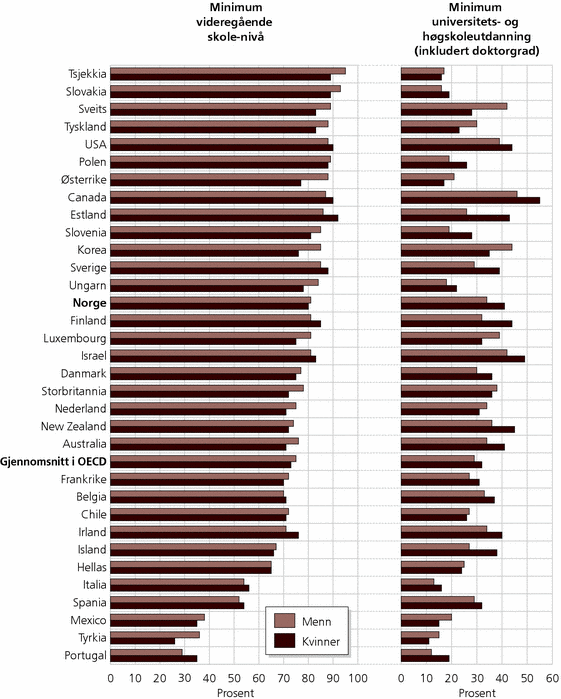 Minimum videregående skole-nivå

Minimum universitets- og høgskoleutdanning (inkludert doktorgrad)

Tsjekkia
Slovakia
Sveits
Tyskland
USA
Polen
Østerrike
Canada
Estland
Slovenia
Korea
Sverige
Ungarn
Norge
Finland
Luxembourg
Israel
Danmark
Storbritannia
Nederland
New Zealand
Australia
Gjennomsnitt i OECD
Frankrike
Belgia
Chile
Irland
Island
Hellas
Italia
Spania
Mexico
Tyrkia
Portugal

Menn
Kvinner

0 10 20 30 40 50 60 70 80 90 100
Prosent

0 10 20 30 40 50 60
Prosent